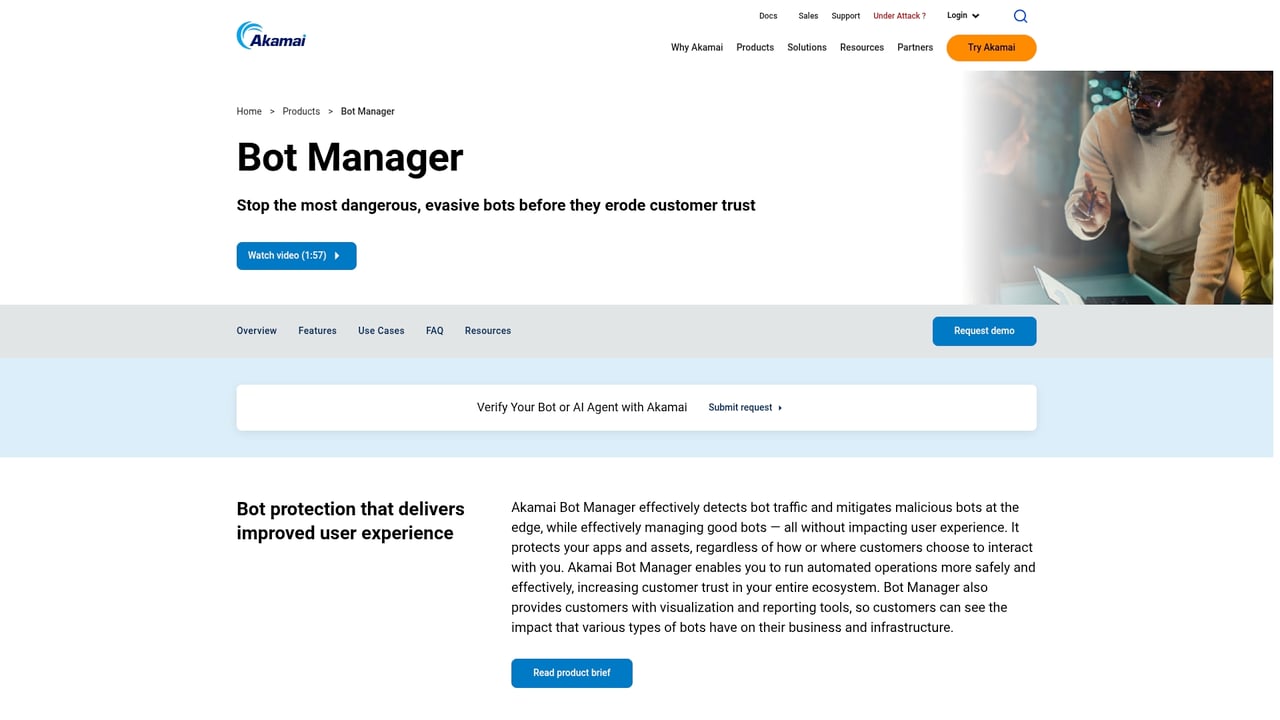 Akamai

Docs Sales Support Under Attack ? Login

Why Akamai Products Solutions Resources Partners Try Akamai

Home > Products > Bot Manager

Bot Manager

Stop the most dangerous, evasive bots before they erode customer trust

Watch video (1:57)

Overview Features Use Cases FAQ Resources Request demo

Verify Your Bot or AI Agent with Akamai Submit request

Bot protection that delivers improved user experience

Akamai Bot Manager effectively detects bot traffic and mitigates malicious bots at the edge, while effectively managing good bots — all without impacting user experience. It protects your apps and assets, regardless of how or where customers choose to interact with you. Akamai Bot Manager enables you to run automated operations more safely and effectively, increasing customer trust in your entire ecosystem. Bot Manager also provides customers with visualization and reporting tools, so customers can see the impact that various types of bots have on their business and infrastructure.

Read product brief